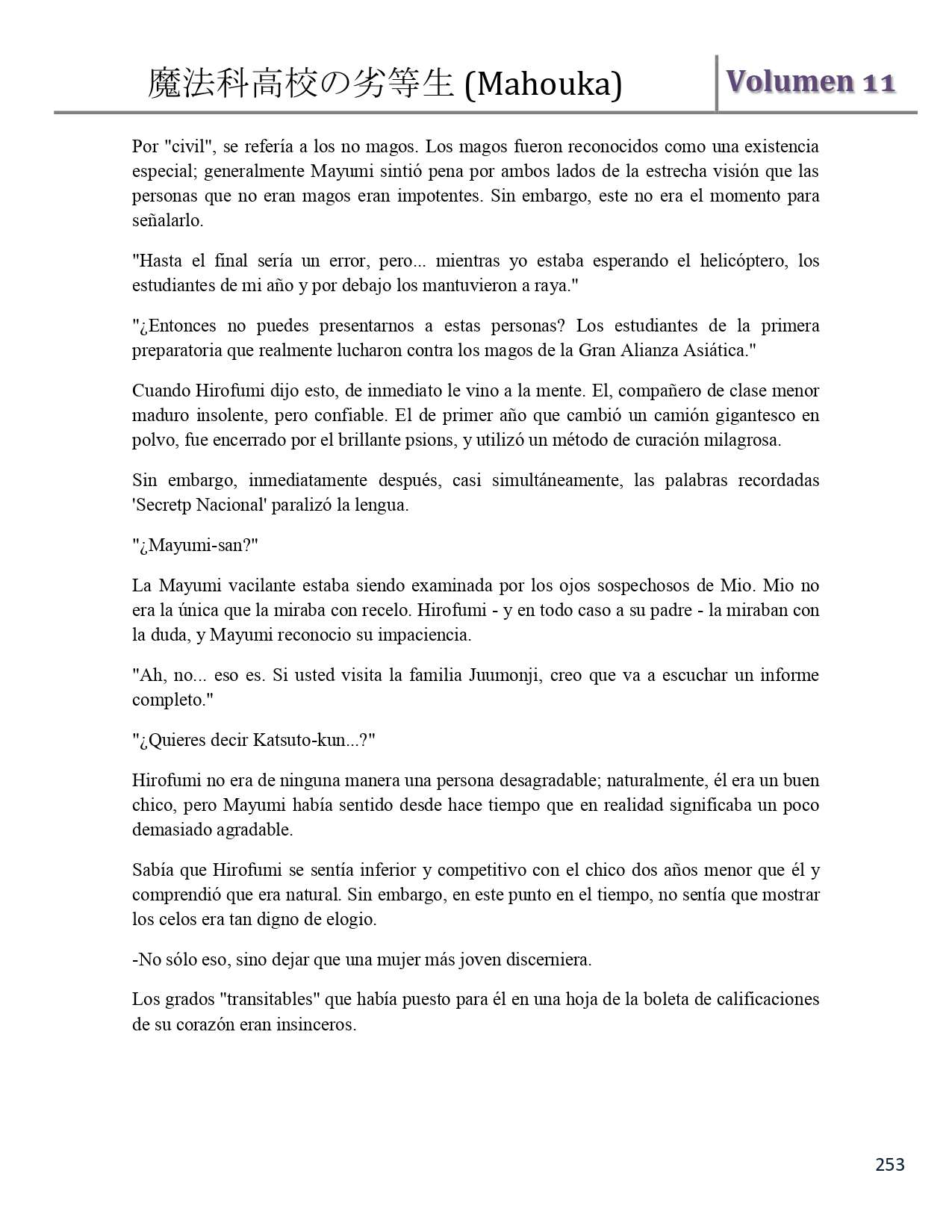 魔法科高校の劣等生 (Mahouka)

Volumen 11

Por "civil", se refería a los no magos. Los magos fueron reconocidos como una existencia especial; generalmente Mayumi sintió pena por ambos lados de la estrecha visión que las personas que no eran magos eran impotentes. Sin embargo, este no era el momento para señalarlo.

"Hasta el final sería un error, pero... mientras yo estaba esperando el helicóptero, los estudiantes de mi año y por debajo los mantuvieron a raya."

"¿Entonces no puedes presentarnos a estas personas? Los estudiantes de la primera preparatoria que realmente lucharon contra los magos de la Gran Alianza Asiática."

Cuando Hirofumi dijo esto, de inmediato le vino a la mente. El, compañero de clase menor maduro insolente, pero confiable. El de primer año que cambió un camión gigantesco en polvo, fue encerrado por el brillante psions, y utilizó un método de curación milagrosa.

Sin embargo, inmediatamente después, casi simultáneamente, las palabras recordadas 'Secretp Nacional' paralizó la lengua.

"¿Mayumi-san?"

La Mayumi vacilante estaba siendo examinada por los ojos sospechosos de Mio. Mio no era la única que la miraba con recelo. Hirofumi - y en todo caso a su padre - la miraban con la duda, y Mayumi reconocio su impaciencia.

"Ah, no... eso es. Si usted visita la familia Juumonji, creo que va a escuchar un informe completo."

"¿Quieres decir Katsuto-kun...?"

Hirofumi no era de ninguna manera una persona desagradable; naturalmente, él era un buen chico, pero Mayumi había sentido desde hace tiempo que en realidad significaba un poco demasiado agradable.

Sabía que Hirofumi se sentía inferior y competitivo con el chico dos años menor que él y comprendió que era natural. Sin embargo, en este punto en el tiempo, no sentía que mostrar los celos era tan digno de elogio.

-No sólo eso, sino dejar que una mujer más joven discerniera.

Los grados "transitables" que había puesto para él en una hoja de la boleta de calificaciones de su corazón eran insinceros.

253